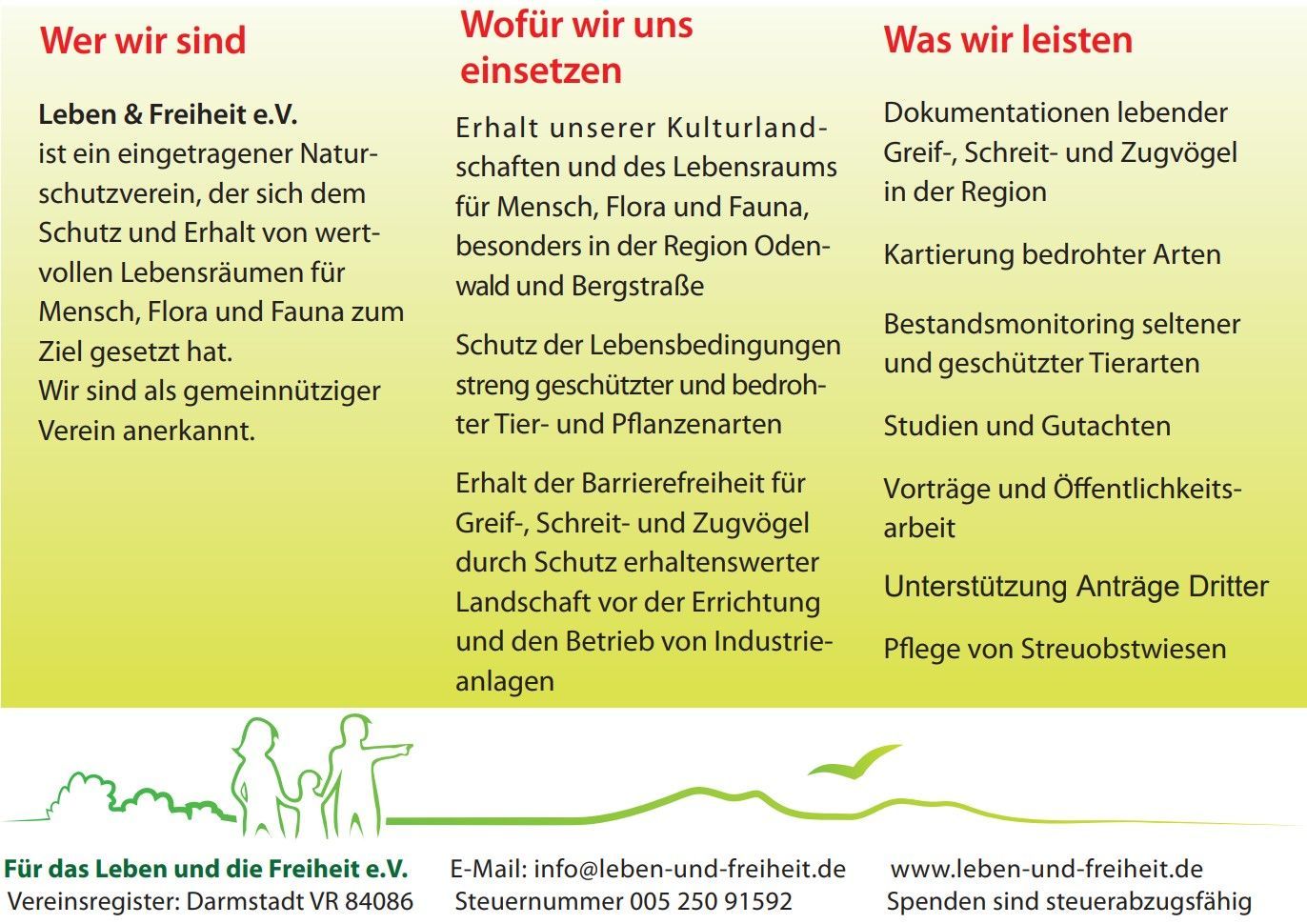 Wer wir sind

Leben & Freiheit e.V.
ist ein eingetragener Naturschutzverein, der sich dem Schutz und Erhalt von wertvollen Lebensräumen für Mensch, Flora und Fauna zum Ziel gesetzt hat.
Wir sind als gemeinnütziger Verein anerkannt.

Wofür wir uns einsetzen

Erhalt unserer Kulturlandschaften und des Lebensraums für Mensch, Flora und Fauna, besonders in der Region Odenwald und Bergstraße

Schutz der Lebensbedingungen streng geschützter und bedrohter Tier- und Pflanzenarten

Erhalt der Barrierefreiheit für Greif-, Schreit- und Zugvögel durch Schutz erhaltenswerter Landschaft vor der Errichtung und den Betrieb von Industrieanlagen

Was wir leisten

Dokumentationen lebender Greif-, Schreit- und Zugvögel in der Region

Kartierung bedrohter Arten

Bestandsmonitoring seltener und geschützter Tierarten

Studien und Gutachten

Vorträge und Öffentlichkeitsarbeit

Unterstützung Anträge Dritter

Pflege von Streuobstwiesen

Für das Leben und die Freiheit e.V.
Vereinsregister: Darmstadt VR 84086

E-Mail: info@leben-und-freiheit.de
Steuernummer 005 250 91592

www.leben-und-freiheit.de
Spenden sind steuerabzugsfähig